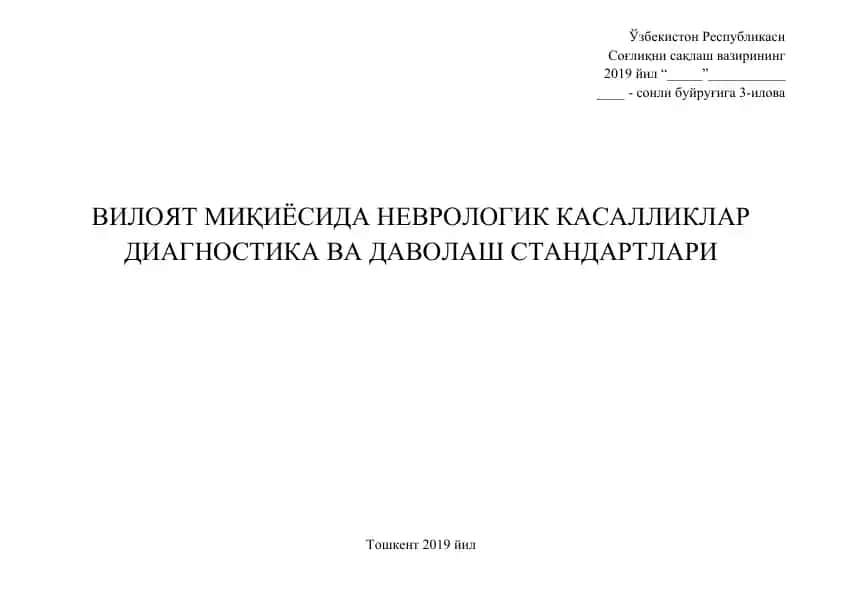 Ўзбекистон Республикаси
Соғлиқни сақлаш вазирининг
2019 йил “_____”___________
____ - сонли буйруғига 3-илова

ВИЛОЯТ МИҚИЁСИДА НЕВРОЛОГИК КАСАЛЛИКЛАР ДИАГНОСТИКА ВА ДАВОЛАШ СТАНДАРТЛАРИ

Тошкент 2019 йил